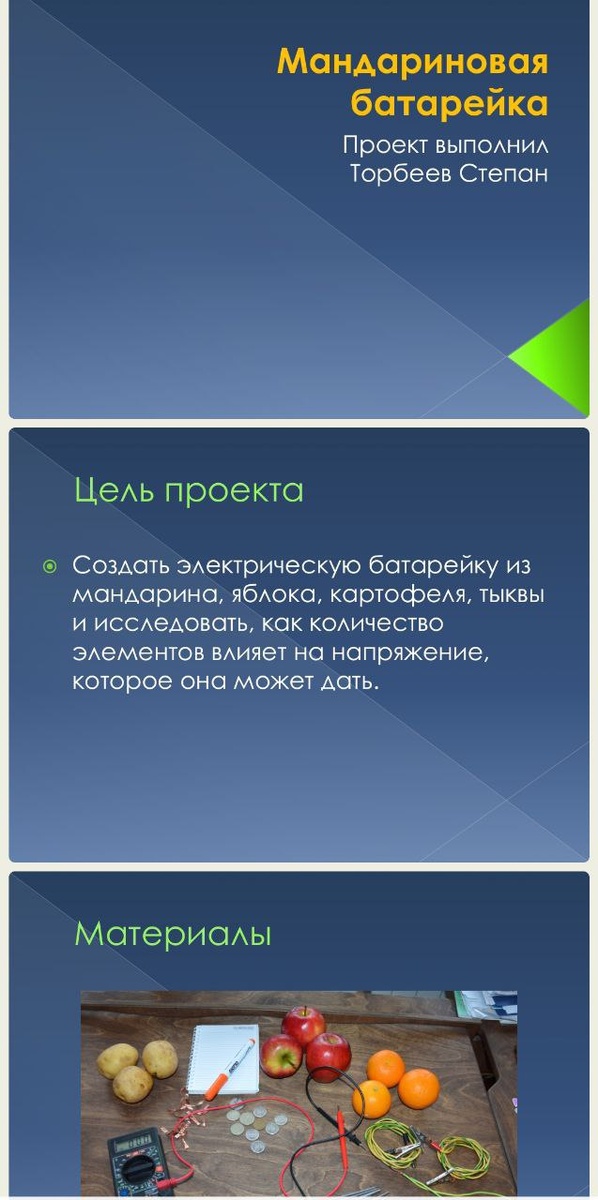 Мандариновая батарейка

Проект выполнил Торбеев Степан

Цель проекта

Создать электрическую батарейку из мандарина, яблока, картофеля, тыквы и исследовать, как количество элементов влияет на напряжение, которое она может дать.

Материалы